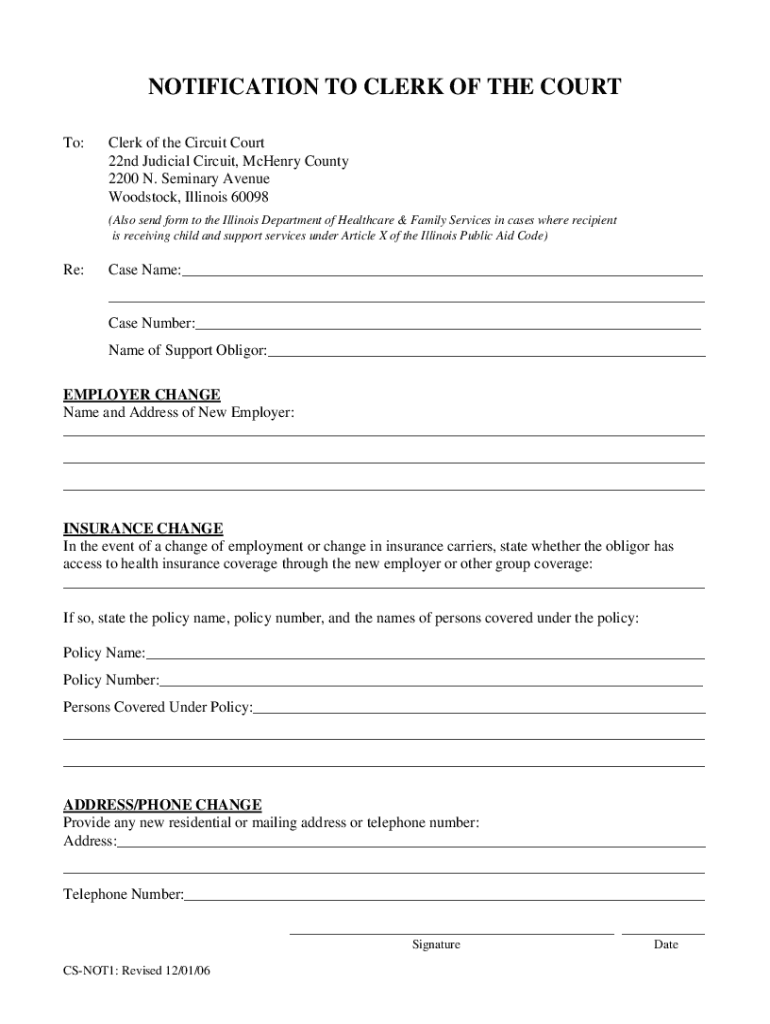 NOTIFICATION TO CLERK OF THE COURT

To: Clerk of the Circuit Court
22nd Judicial Circuit, McHenry County
2200 N. Seminary Avenue
Woodstock, Illinois 60098

(Also send form to the Illinois Department of Healthcare & Family Services in cases where recipient is receiving child and support services under Article X of the Illinois Public Aid Code)

Re: Case Name:

Case Number:

Name of Support Obligor:

EMPLOYER CHANGE
Name and Address of New Employer:

INSURANCE CHANGE
In the event of a change of employment or change in insurance carriers, state whether the obligor has access to health insurance coverage through the new employer or other group coverage:

If so, state the policy name, policy number, and the names of persons covered under the policy:

Policy Name:

Policy Number:

Persons Covered Under Policy:

ADDRESS/PHONE CHANGE
Provide any new residential or mailing address or telephone number:
Address:

Telephone Number:

Signature Date

CS-NOT1: Revised 12/01/06